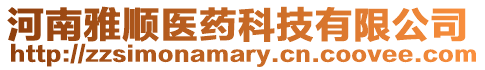 河南雅顺医药科技有限公司
http://zzsimonamary.cn.coovee.com